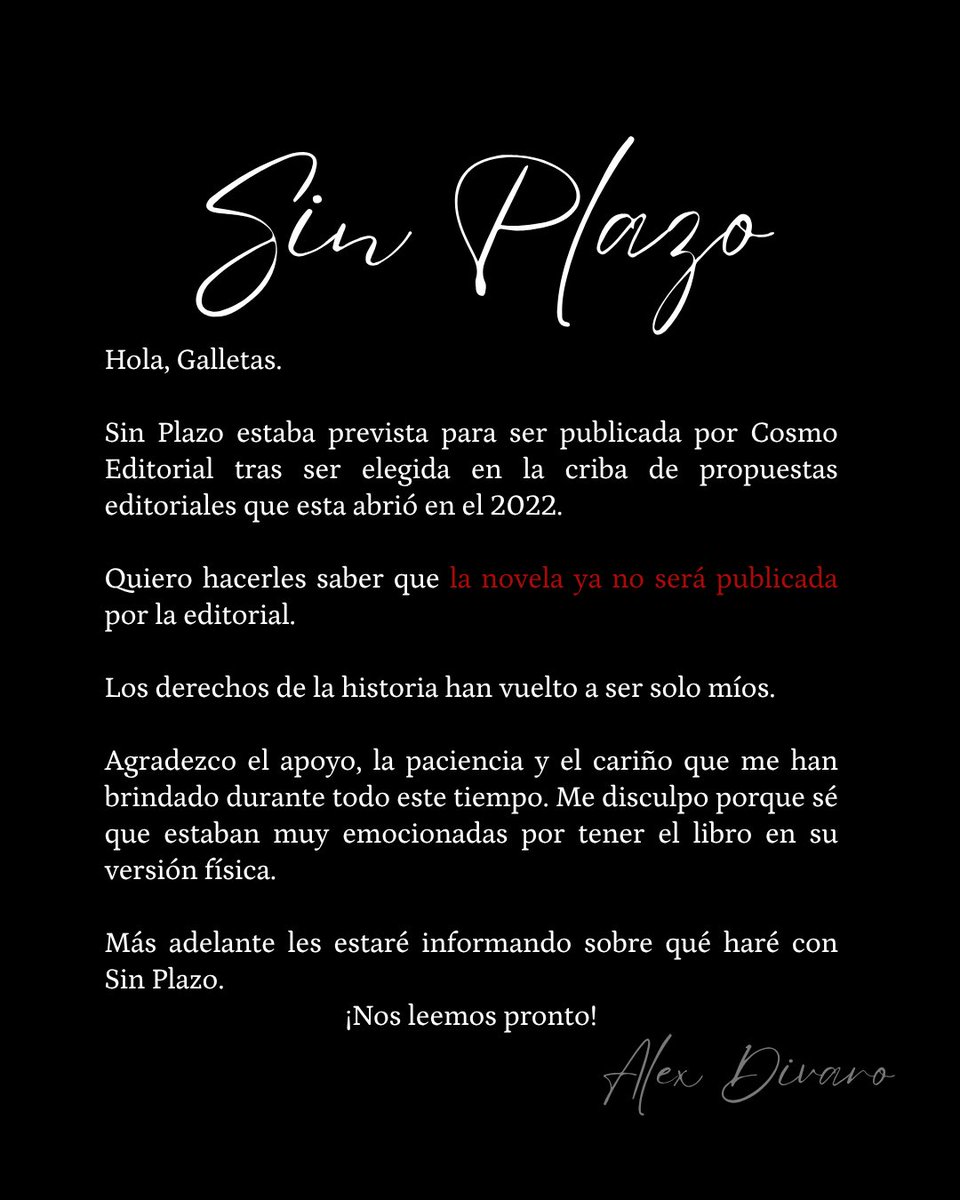 Sin Plazo

Hola, Galletas.

Sin Plazo estaba prevista para ser publicada por Cosmo Editorial tras ser elegida en la criba de propuestas editoriales que esta abrió en el 2022.

Quiero hacerles saber que la novela ya no será publicada por la editorial.

Los derechos de la historia han vuelto a ser solo míos.

Agradezco el apoyo, la paciencia y el cariño que me han brindado durante todo este tiempo. Me disculpo porque sé que estaban muy emocionadas por tener el libro en su versión física.

Más adelante les estaré informando sobre qué haré con Sin Plazo.

¡Nos leemos pronto!

Alex Divaro